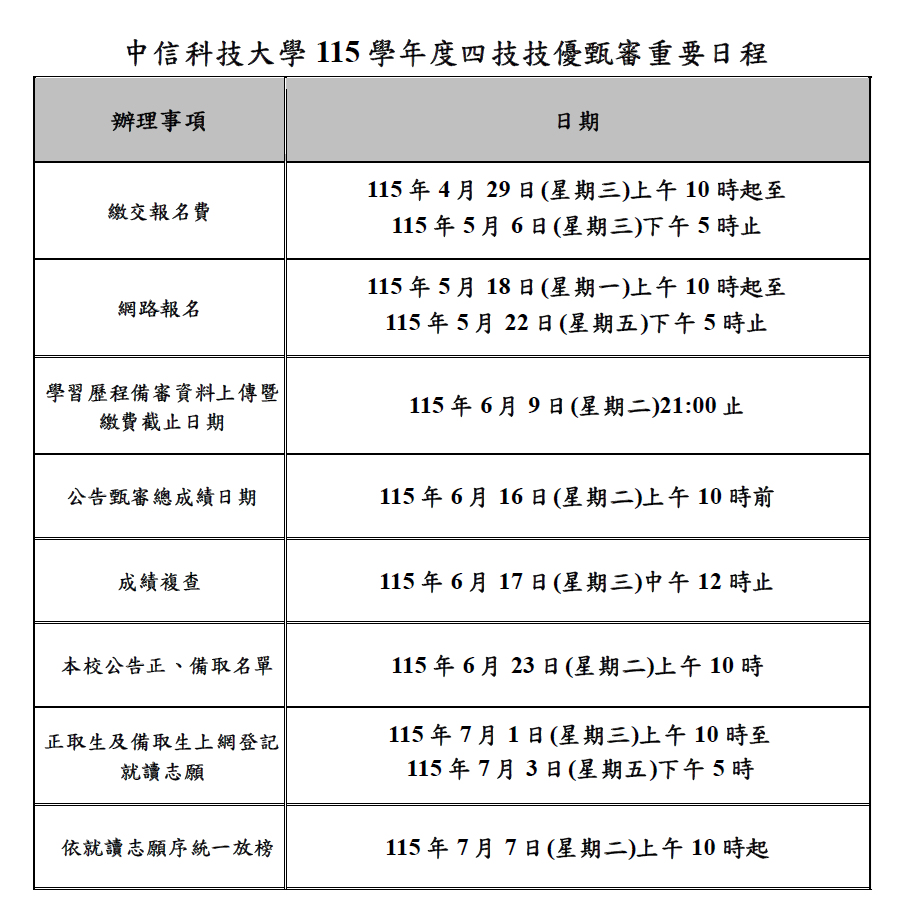 中信科技大學 115 學年度四技技優甄審重要日程

| 辦理事項 | 日期 |
|---|---|
| 繳交報名費 | 115 年 4 月 29 日(星期三)上午 10 時起至 115 年 5 月 6 日(星期三)下午 5 時止 |
| 網路報名 | 115 年 5 月 18 日(星期一)上午 10 時起至 115 年 5 月 22 日(星期五)下午 5 時止 |
| 學習歷程備審資料上傳暨繳費截止日期 | 115 年 6 月 9 日(星期二)21:00 止 |
| 公告甄審總成績日期 | 115 年 6 月 16 日(星期二)上午 10 時前 |
| 成績複查 | 115 年 6 月 17 日(星期三)中午 12 時止 |
| 本校公告正、備取名單 | 115 年 6 月 23 日(星期二)上午 10 時 |
| 正取生及備取生上網登記就讀志願 | 115 年 7 月 1 日(星期三)上午 10 時至 115 年 7 月 3 日(星期五)下午 5 時 |
| 依就讀志願序統一放榜 | 115 年 7 月 7 日(星期二)上午 10 時起 |